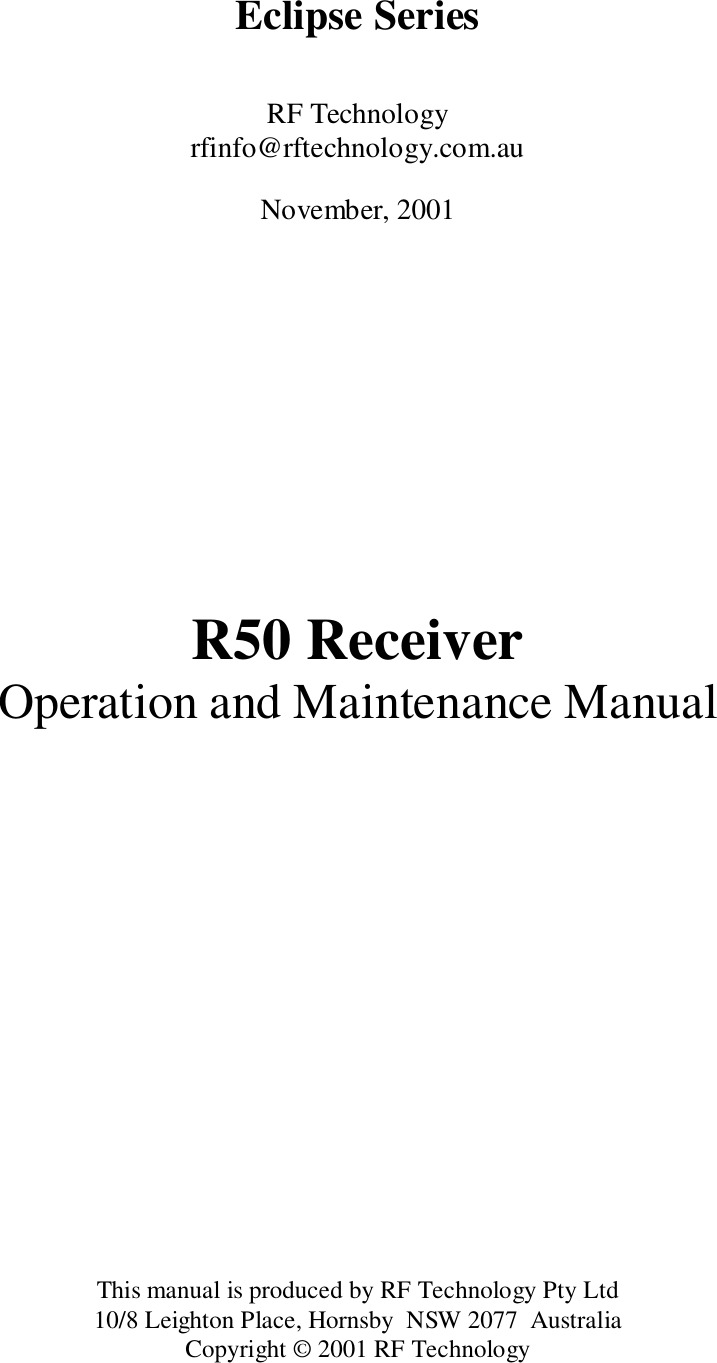 Eclipse Series

RF Technology
rfinfo@rftechnology.com.au

November, 2001

R50 Receiver
Operation and Maintenance Manual

This manual is produced by RF Technology Pty Ltd
10/8 Leighton Place, Hornsby NSW 2077 Australia
Copyright © 2001 RF Technology